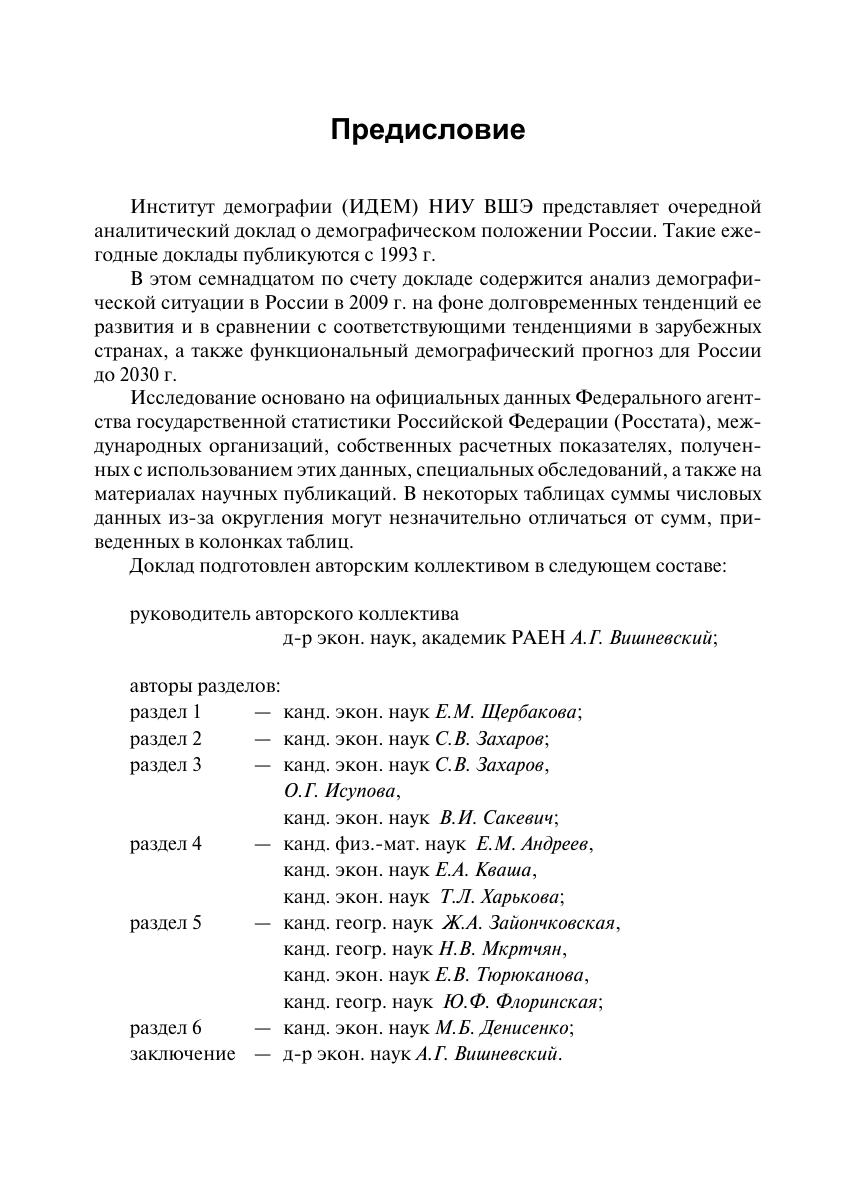 Предисловие

Институт демографии (ИДЕМ) НИУ ВШЭ представляет очередной аналитический доклад о демографическом положении России. Такие ежегодные доклады публикуются с 1993 г.

В этом семнадцатом по счету докладе содержится анализ демографической ситуации в России в 2009 г. на фоне долговременных тенденций ее развития и в сравнении с соответствующими тенденциями в зарубежных странах, а также функциональный демографический прогноз для России до 2030 г.

Исследование основано на официальных данных Федерального агентства государственной статистики Российской Федерации (Росстата), международных организаций, собственных расчетных показателях, полученных с использованием этих данных, специальных обследований, а также на материалах научных публикаций. В некоторых таблицах суммы числовых данных из-за округления могут незначительно отличаться от сумм, приведенных в колонках таблиц.

Доклад подготовлен авторским коллективом в следующем составе:

руководитель авторского коллектива
д-р экон. наук, академик РАЕН А.Г. Вишневский;

авторы разделов:
раздел 1 — канд. экон. наук Е.М. Щербакова;
раздел 2 — канд. экон. наук С.В. Захаров;
раздел 3 — канд. экон. наук С.В. Захаров, О.Г. Исупова, канд. экон. наук В.И. Сакевич;
раздел 4 — канд. физ.-мат. наук Е.М. Андреев, канд. экон. наук Е.А. Кваша, канд. экон. наук Т.Л. Харькова;
раздел 5 — канд. геогр. наук Ж.А. Зайончковская, канд. геогр. наук Н.В. Мкртчян, канд. экон. наук Е.В. Тюрюканова, канд. геогр. наук Ю.Ф. Флоринская;
раздел 6 — канд. экон. наук М.Б. Денисенко;
заключение — д-р экон. наук А.Г. Вишневский.